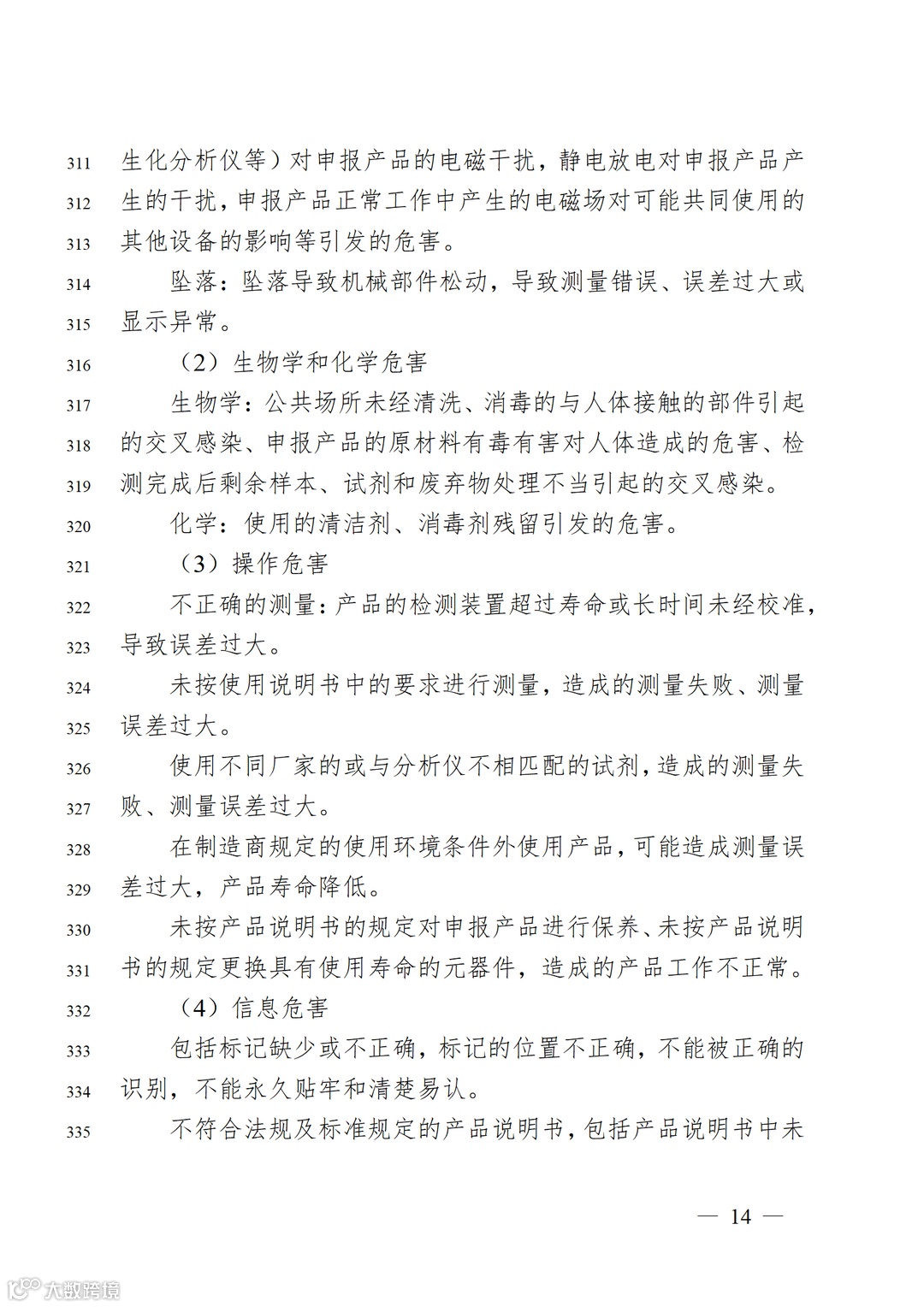 311 生化分析仪等）对申报产品的电磁干扰，静电放电对申报产品产
312 生的干扰，申报产品正常工作中产生的电磁场对可能共同使用的
313 其他设备的影响等引发的危害。

314 坠落：坠落导致机械部件松动，导致测量错误、误差过大或
315 显示异常。

316 （2）生物学和化学危害

317 生物学：公共场所未经清洗、消毒的与人体接触的部件引起
318 的交叉感染、申报产品的原材料有毒有害对人体造成的危害、检
319 测完成后剩余样本、试剂和废弃物处理不当引起的交叉感染。

320 化学：使用的清洁剂、消毒剂残留引发的危害。

321 （3）操作危害

322 不正确的测量：产品的检测装置超过寿命或长时间未经校准，
323 导致误差过大。

324 未按使用说明书中的要求进行测量，造成的测量失败、测量
325 误差过大。

326 使用不同厂家的或与分析仪不相匹配的试剂，造成的测量失
327 败、测量误差过大。

328 在制造商规定的使用环境条件外使用产品，可能造成测量误
329 差过大，产品寿命降低。

330 未按产品说明书的规定对申报产品进行保养、未按产品说明
331 书的规定更换具有使用寿命的元器件，造成的产品工作不正常。

332 （4）信息危害

333 包括标记缺少或不正确，标记的位置不正确，不能被正确的
334 识别，不能永久贴牢和清楚易认。

335 不符合法规及标准规定的产品说明书，包括产品说明书中未

— 14 —

大数跨境